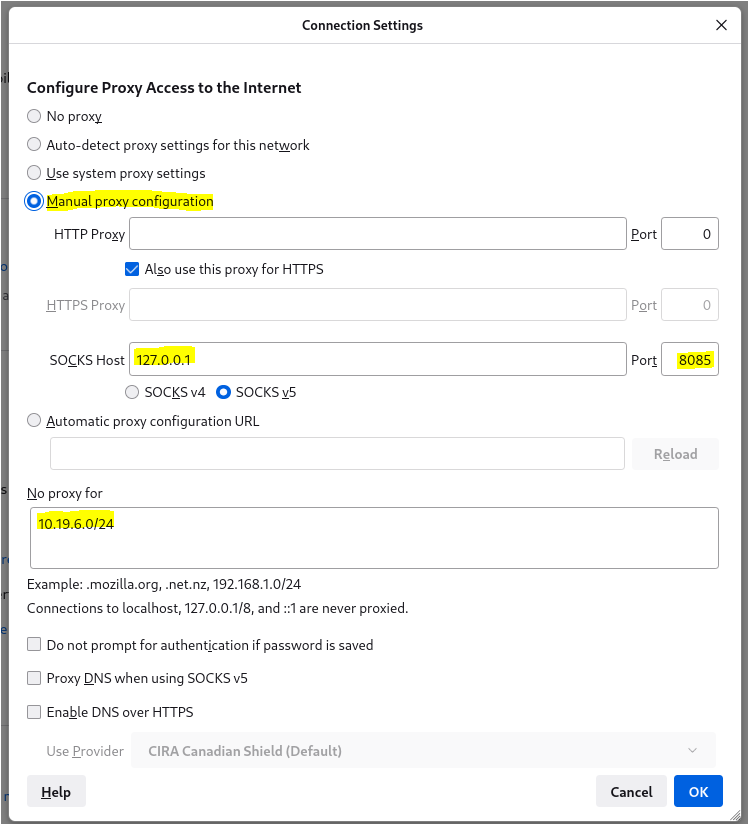 Connection Settings

Configure Proxy Access to the Internet

No proxy

Auto-detect proxy settings for this network

Use system proxy settings

Manual proxy configuration

HTTP Proxy
Port 0

Also use this proxy for HTTPS

HTTPS Proxy
Port 0

SOCKS Host 127.0.0.1
Port 8085

SOCKS v4 SOCKS v5

Automatic proxy configuration URL

Reload

No proxy for

10.19.6.0/24

Example: .mozilla.org, .net.nz, 192.168.1.0/24
Connections to localhost, 127.0.0.1/8, and ::1 are never proxied.

Do not prompt for authentication if password is saved

Proxy DNS when using SOCKS v5

Enable DNS over HTTPS

Use Provider CIRA Canadian Shield (Default)

Help

Cancel OK